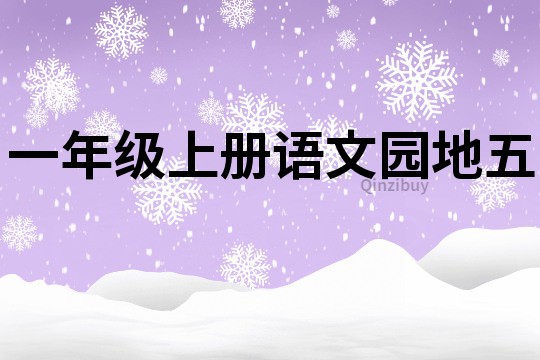 一年级上册语文园地五

Qinzibuy